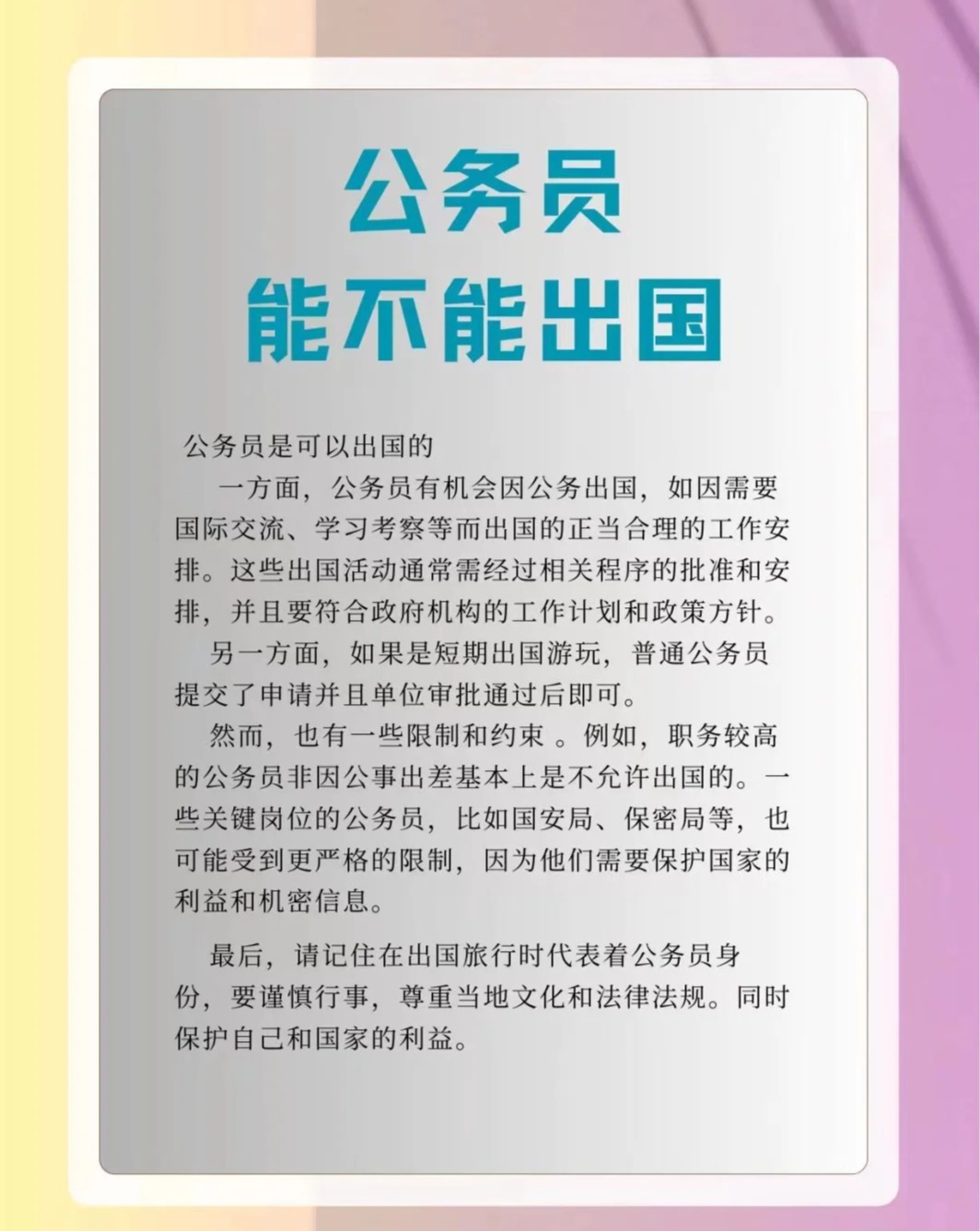 公务员
能不能出国

公务员是可以出国的

一方面，公务员有机会因公务出国，如因需要国际交流、学习考察等而出国的正当合理的工作安排。这些出国活动通常需经过相关程序的批准和安排，并且要符合政府机构的工作计划和政策方针。

另一方面，如果是短期出国游玩，普通公务员提交了申请并且单位审批通过后即可。

然而，也有一些限制和约束 。例如，职务较高的公务员非因公事出差基本上是不允许出国的。一些关键岗位的公务员，比如国安局、保密局等，也可能受到更严格的限制，因为他们需要保护国家的利益和机密信息。

最后，请记住在出国旅行时代表着公务员身份，要谨慎行事，尊重当地文化和法律法规。同时保护自己和国家的利益。